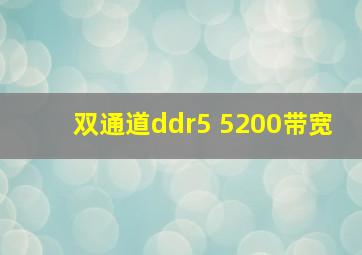 双通道ddr5 5200带宽